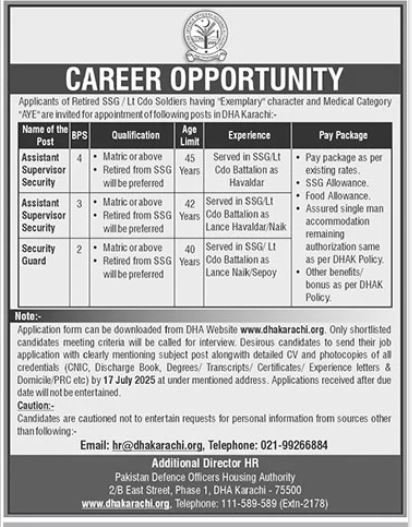 CAREER OPPORTUNITY

Applicants of Retired SSG / Lt Cdo Soldiers having "Exemplary" character and Medical Category "AYE" are invited for appointment of following posts in DHA Karachi:-

| Name of the Post | BPS | Qualification | Age Limit | Experience | Pay Package |
|---|---|---|---|---|---|
| Assistant Supervisor Security | 4 | • Matric or above • Retired from SSG will be preferred | 45 Years | Served in SSG/Lt Cdo Battalion as Havaldar | • Pay package as per existing rates. • SSG Allowance. • Food Allowance. • Assured single man accommodation remaining authorization same as per DHAK Policy. • Other benefits/ bonus as per DHAK Policy. |
| Assistant Supervisor Security | 3 | • Matric or above • Retired from SSG will be preferred | 42 Years | Served in SSG/Lt Cdo Battalion as Lance Havaldar/Naik | |
| Security Guard | 2 | • Matric or above • Retired from SSG will be preferred | 40 Years | Served in SSG/ Lt Cdo Battalion as Lance Naik/Sepoy | |

Note:-
Application form can be downloaded from DHA Website www.dhakarachi.org. Only shortlisted candidates meeting criteria will be called for interview. Desirous candidates to send their job application with clearly mentioning subject post alongwith detailed CV and photocopies of all credentials (CNIC, Discharge Book, Degrees/ Transcripts/ Certificates/ Experience letters & Domicile/PRC etc) by 17 July 2025 at under mentioned address. Applications received after due date will not be entertained.

Caution:-
Candidates are cautioned not to entertain requests for personal information from sources other than following:-

Email: hr@dhakarachi.org, Telephone: 021-99266884

Additional Director HR
Pakistan Defence Officers Housing Authority
2/B East Street, Phase 1, DHA Karachi - 75500
www.dhakarachi.org, Telephone: 111-589-589 (Extn-2178)